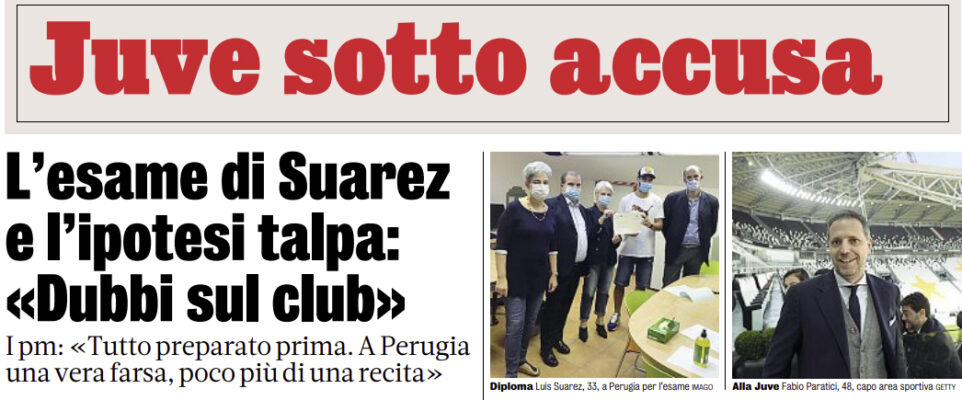 Juve sotto accusa

L'esame di Suarez e l'ipotesi talpa: «Dubbi sul club»

I pm: «Tutto preparato prima. A Perugia una vera farsa, poco più di una recita»

Diploma Luis Suarez, 33, a Perugia per l'esame IMAGO

Alla Juve Fabio Paratici, 48, capo area sportiva GETTY